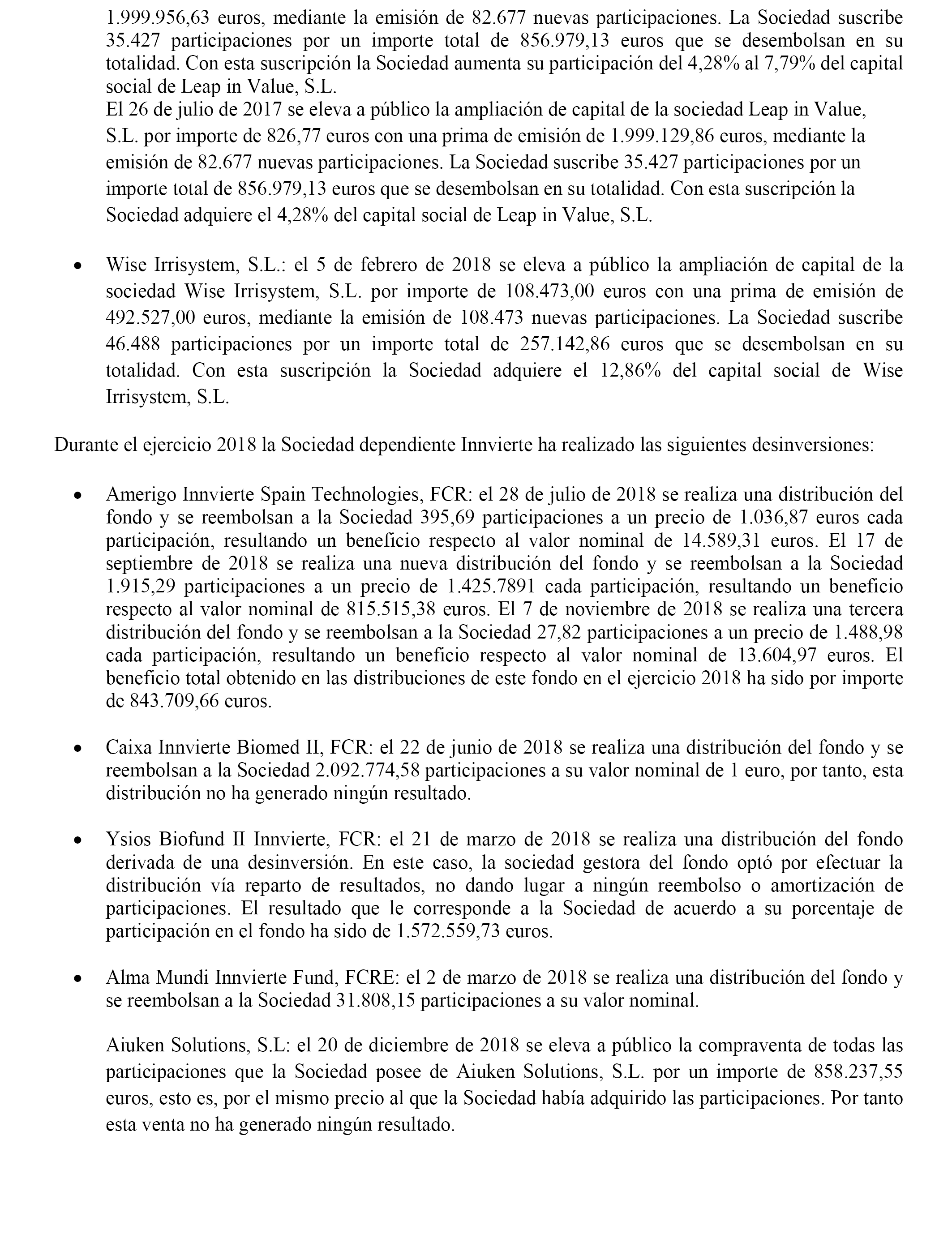 1.999.956,63 euros, mediante la emisión de 82.677 nuevas participaciones. La Sociedad suscribe 35.427 participaciones por un importe total de 856.979,13 euros que se desembolsan en su totalidad. Con esta suscripción la Sociedad aumenta su participación del 4,28% al 7,79% del capital social de Leap in Value, S.L.
El 26 de julio de 2017 se eleva a público la ampliación de capital de la sociedad Leap in Value, S.L. por importe de 826,77 euros con una prima de emisión de 1.999.129,86 euros, mediante la emisión de 82.677 nuevas participaciones. La Sociedad suscribe 35.427 participaciones por un importe total de 856.979,13 euros que se desembolsan en su totalidad. Con esta suscripción la Sociedad adquiere el 4,28% del capital social de Leap in Value, S.L.

• Wise Irrisystem, S.L.: el 5 de febrero de 2018 se eleva a público la ampliación de capital de la sociedad Wise Irrisystem, S.L. por importe de 108.473,00 euros con una prima de emisión de 492.527,00 euros, mediante la emisión de 108.473 nuevas participaciones. La Sociedad suscribe 46.488 participaciones por un importe total de 257.142,86 euros que se desembolsan en su totalidad. Con esta suscripción la Sociedad adquiere el 12,86% del capital social de Wise Irrisystem, S.L.

Durante el ejercicio 2018 la Sociedad dependiente Innvierte ha realizado las siguientes desinversiones:

• Amerigo Innvierte Spain Technologies, FCR: el 28 de julio de 2018 se realiza una distribución del fondo y se reembolsan a la Sociedad 395,69 participaciones a un precio de 1.036,87 euros cada participación, resultando un beneficio respecto al valor nominal de 14.589,31 euros. El 17 de septiembre de 2018 se realiza una nueva distribución del fondo y se reembolsan a la Sociedad 1.915,29 participaciones a un precio de 1.425.7891 cada participación, resultando un beneficio respecto al valor nominal de 815.515,38 euros. El 7 de noviembre de 2018 se realiza una tercera distribución del fondo y se reembolsan a la Sociedad 27,82 participaciones a un precio de 1.488,98 cada participación, resultando un beneficio respecto al valor nominal de 13.604,97 euros. El beneficio total obtenido en las distribuciones de este fondo en el ejercicio 2018 ha sido por importe de 843.709,66 euros.

• Caixa Innvierte Biomed II, FCR: el 22 de junio de 2018 se realiza una distribución del fondo y se reembolsan a la Sociedad 2.092.774,58 participaciones a su valor nominal de 1 euro, por tanto, esta distribución no ha generado ningún resultado.

• Ysios Biofund II Innvierte, FCR: el 21 de marzo de 2018 se realiza una distribución del fondo derivada de una desinversión. En este caso, la sociedad gestora del fondo optó por efectuar la distribución vía reparto de resultados, no dando lugar a ningún reembolso o amortización de participaciones. El resultado que le corresponde a la Sociedad de acuerdo a su porcentaje de participación en el fondo ha sido de 1.572.559,73 euros.

• Alma Mundi Innvierte Fund, FCRE: el 2 de marzo de 2018 se realiza una distribución del fondo y se reembolsan a la Sociedad 31.808,15 participaciones a su valor nominal.

Aiuken Solutions, S.L: el 20 de diciembre de 2018 se eleva a público la compraventa de todas las participaciones que la Sociedad posee de Aiuken Solutions, S.L. por un importe de 858.237,55 euros, esto es, por el mismo precio al que la Sociedad había adquirido las participaciones. Por tanto esta venta no ha generado ningún resultado.